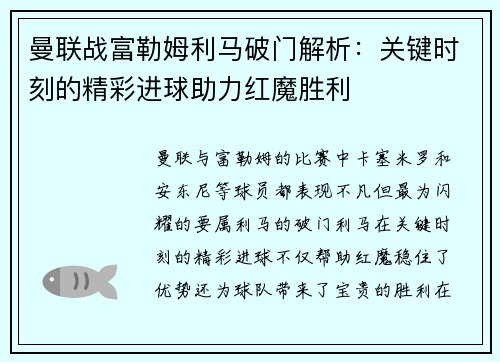 曼联战富勒姆利马破门解析：关键时刻的精彩进球助力红魔胜利

曼联与富勒姆的比赛中卡塞米罗和安东尼等球员都表现不凡但最为闪耀的要属利马的破门利马在关键时刻的精彩进球不仅帮助红魔稳住了优势还为球队带来了宝贵的胜利在